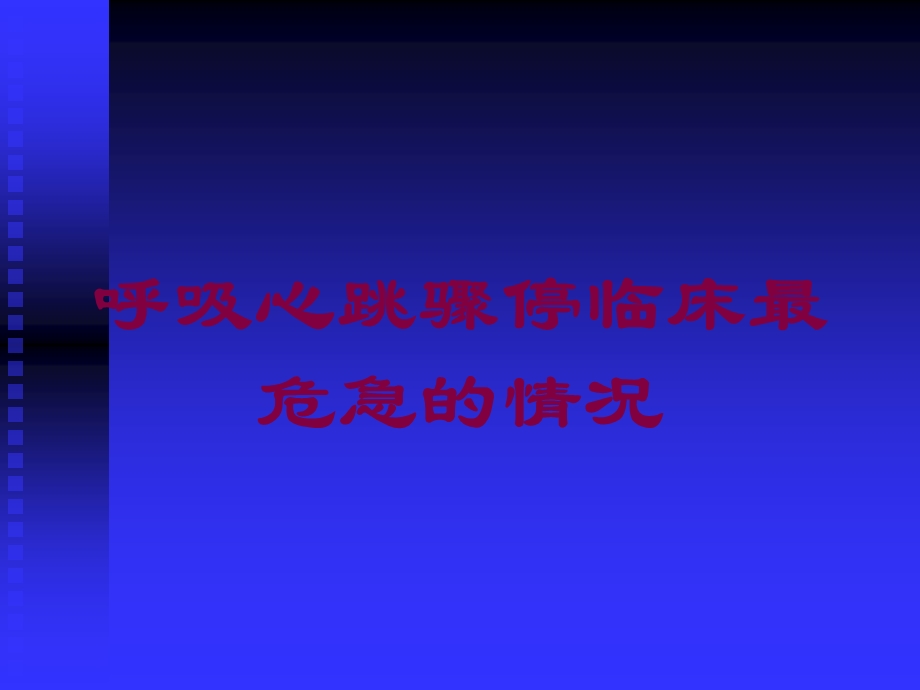 呼吸心跳骤停临床最危急的情况